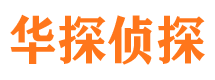 华探侦探